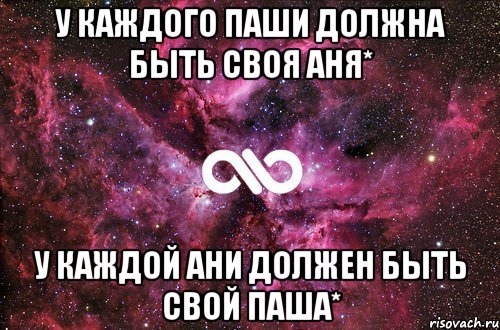 У КАЖДОГО ПАШИ ДОЛЖНА БЫТЬ СВОЯ АНЯ*

У КАЖДОЙ АНИ ДОЛЖЕН БЫТЬ СВОЙ ПАША*

risovach.ru